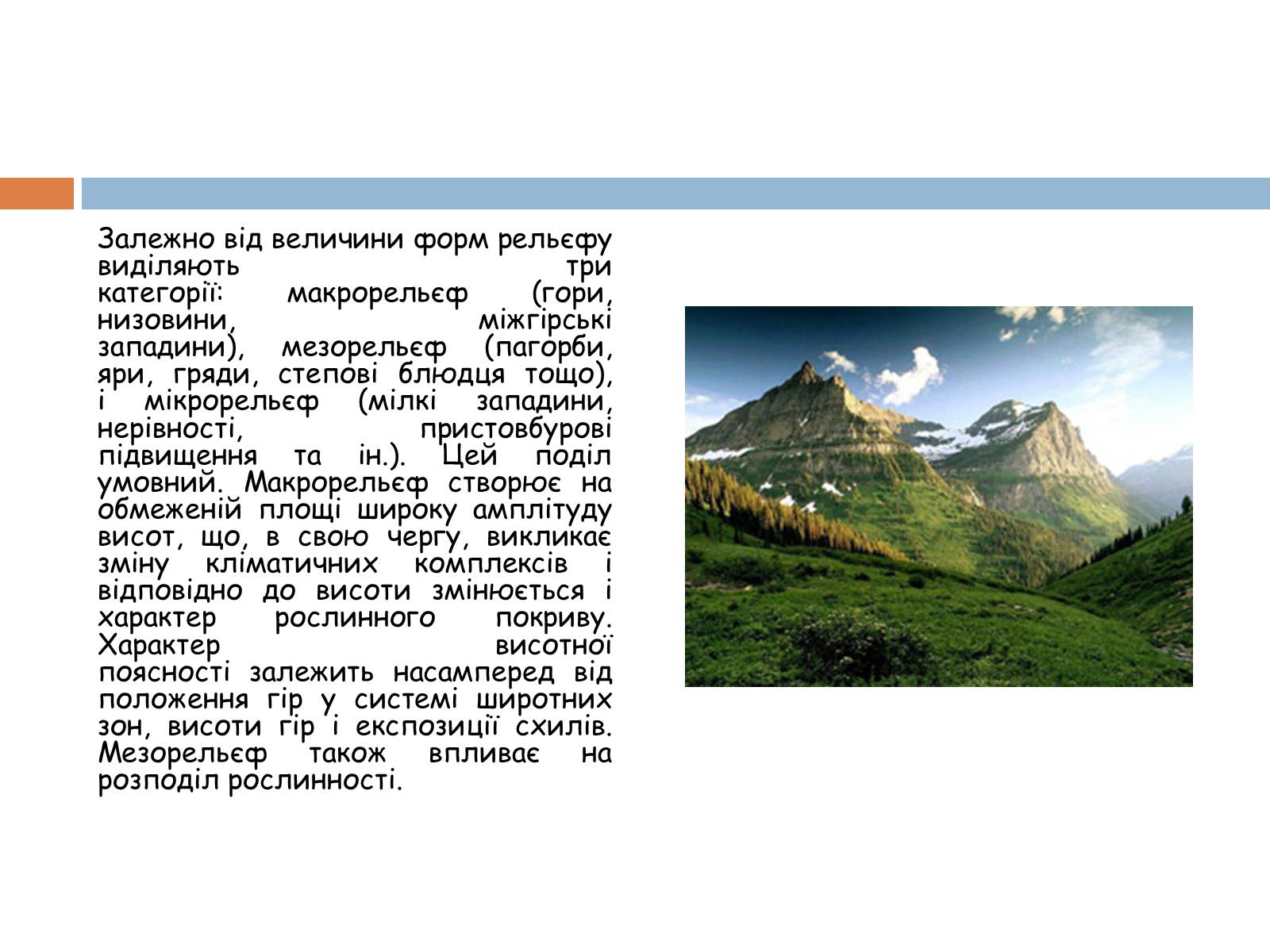 Залежно від величини форм рельєфу виділяють три категорії: макрорельєф (гори, низовини, міжгірські западини), мезорельєф (пагорби, яри, гряди, степові блюдця тощо), і мікрорельєф (мілкі западини, нерівності, пристовбурові підвищення та ін.). Цей поділ умовний. Макрорельєф створює на обмеженій площі широку амплітуду висот, що, в свою чергу, викликає зміну кліматичних комплексів і відповідно до висоти змінюється і характер рослинного покриву. Характер висотної поясності залежить насамперед від положення гір у системі широтних зон, висоти гір і експозиції схилів. Мезорельєф також впливає на розподіл рослинності.